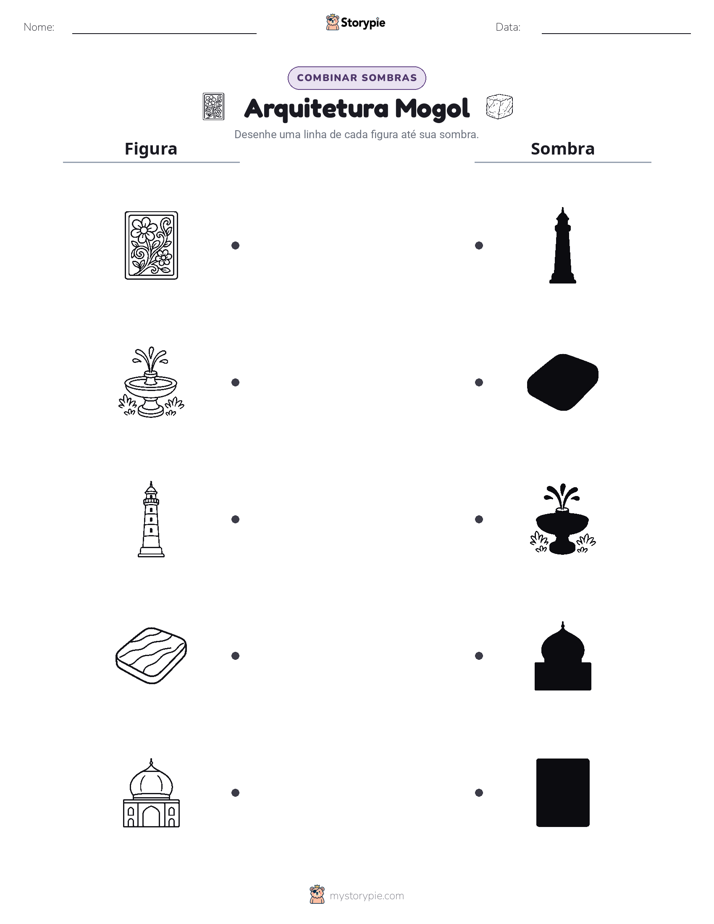 Nome: ____ Storypie Data: ____

COMBINAR SOMBRAS

Arquitetura Mogol

Desenhe uma linha de cada figura até sua sombra.

Figura

Sombra

mystorypie.com